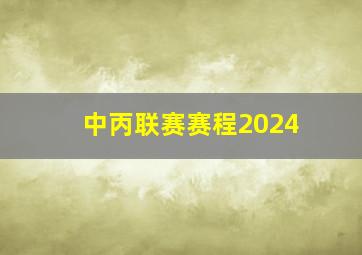 中丙联赛赛程2024